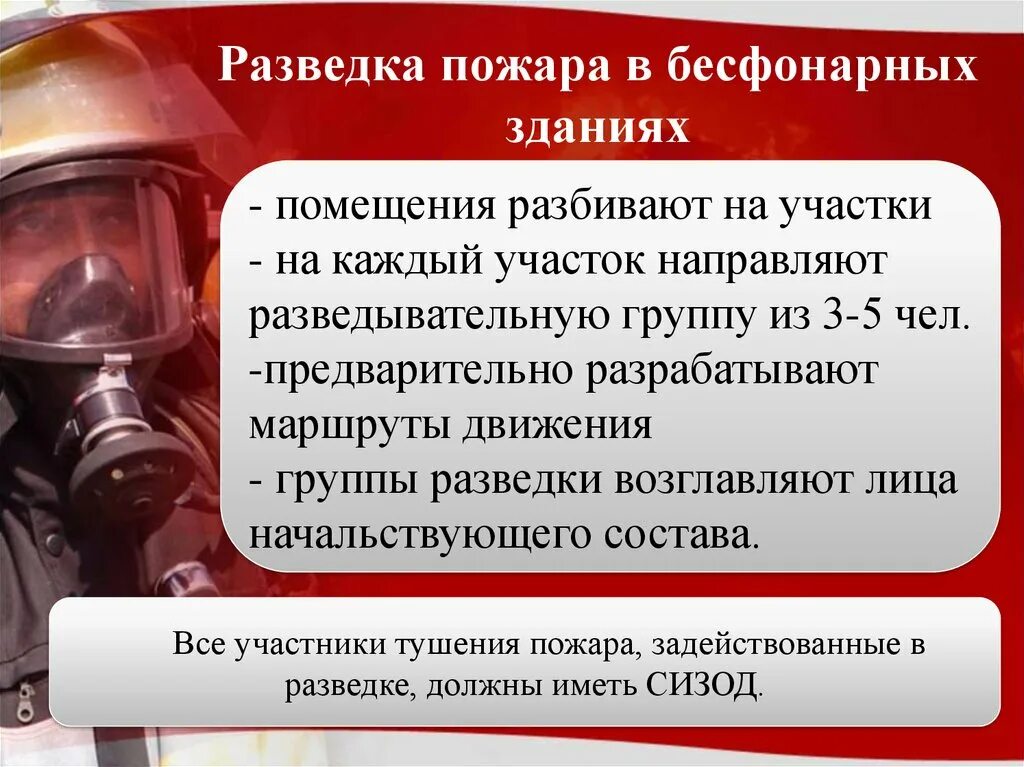 Разведка пожара в бесфонарных зданиях

- помещения разбивают на участки
- на каждый участок направляют разведывательную группу из 3-5 чел.
-предварительно разрабатывают маршруты движения
- группы разведки возглавляют лица начальствующего состава.

Все участники тушения пожара, задействованные в разведке, должны иметь СИЗОД.